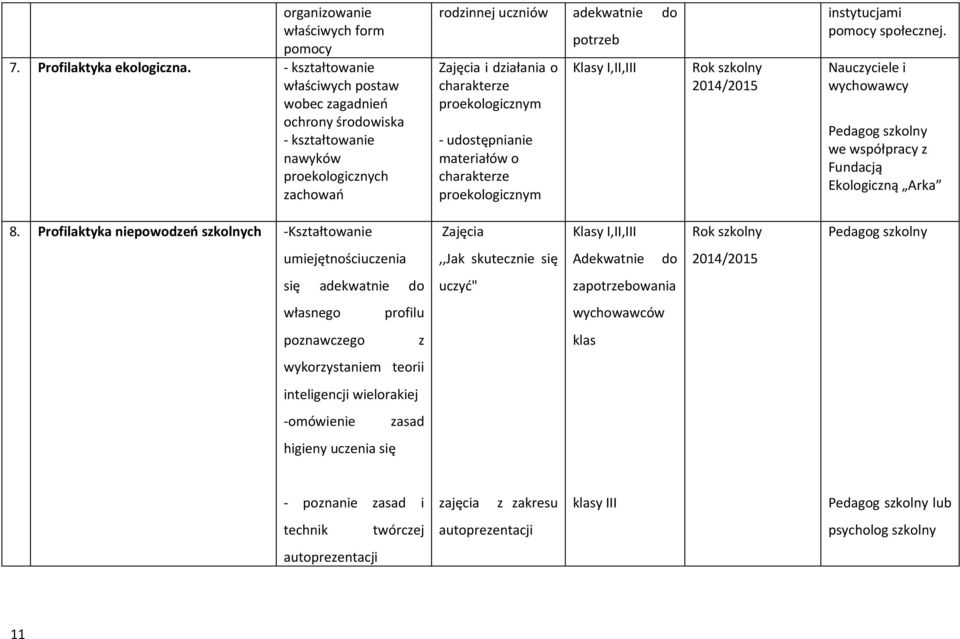 | | organizowanie właściwych form pomocy | rodzinnej uczniów | adekwatnie do potrzeb | | instytucjami pomocy społecznej. |
|---|---|---|---|---|---|
| 7. Profilaktyka ekologiczna. | - kształtowanie właściwych postaw wobec zagadnień ochrony środowiska - kształtowanie nawyków proekologicznych zachowań | Zajęcia i działania o charakterze proekologicznym - udostępnianie materiałów o charakterze proekologicznym | Klasy I,II,III | Rok szkolny 2014/2015 | Nauczyciele i wychowawcy Pedagog szkolny we współpracy z Fundacją Ekologiczną „Arka” |
| 8. Profilaktyka niepowodzeń szkolnych | -Kształtowanie umiejętnościuczenia się adekwatnie do własnego profilu poznawczego z wykorzystaniem teorii inteligencji wielorakiej -omówienie zasad higieny uczenia się | Zajęcia ,,Jak skutecznie się uczyć" | Klasy I,II,III Adekwatnie do zapotrzebowania wychowawców klas | Rok szkolny 2014/2015 | Pedagog szkolny |
| | - poznanie zasad i technik twórczej autoprezentacji | zajęcia z zakresu autoprezentacji | klasy III | | Pedagog szkolny lub psycholog szkolny |

11